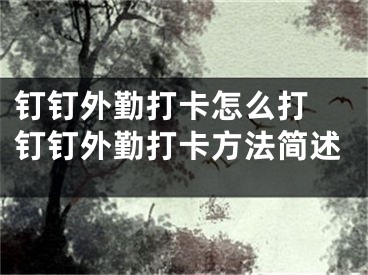 钉钉外勤打卡怎么打
钉钉外勤打卡方法简述